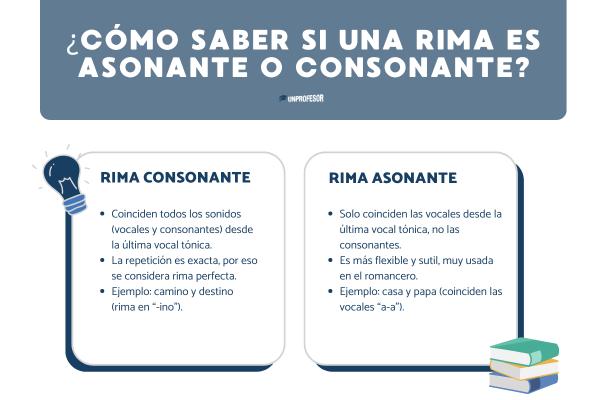 ¿CÓMO SABER SI UNA RIMA ES ASONANTE O CONSONANTE?

UNPROFESOR

RIMA CONSONANTE

- Coinciden todos los sonidos (vocales y consonantes) desde la última vocal tónica.
- La repetición es exacta, por eso se considera rima perfecta.
- Ejemplo: camino y destino (rima en "-ino").

RIMA ASONANTE

- Solo coinciden las vocales desde la última vocal tónica, no las consonantes.
- Es más flexible y sutil, muy usada en el romancero.
- Ejemplo: casa y papa (coinciden las vocales "a-a").